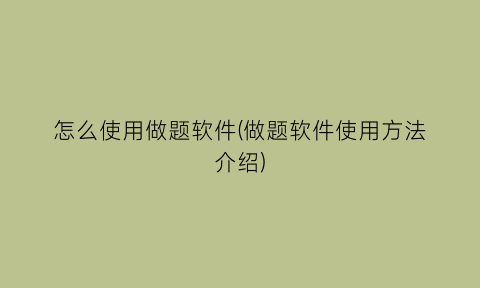 怎么使用做题软件(做题软件使用方法介绍)